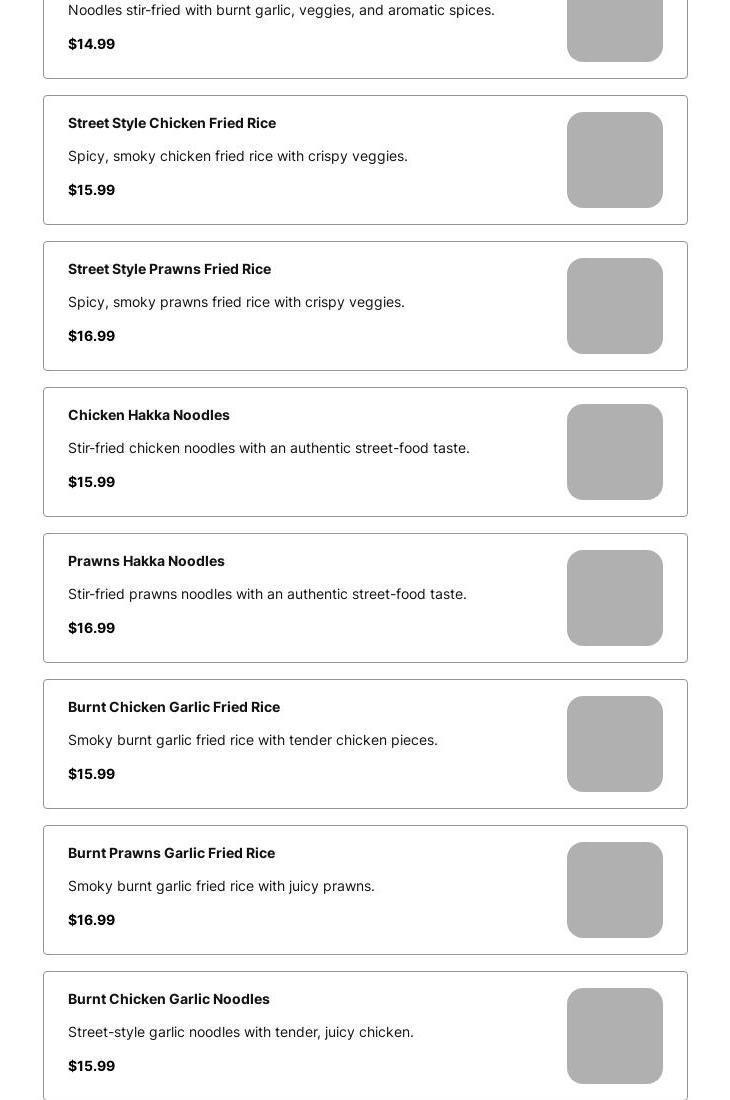 Noodles stir-fried with burnt garlic, veggies, and aromatic spices.

$14.99

Street Style Chicken Fried Rice

Spicy, smoky chicken fried rice with crispy veggies.

$15.99

Street Style Prawns Fried Rice

Spicy, smoky prawns fried rice with crispy veggies.

$16.99

Chicken Hakka Noodles

Stir-fried chicken noodles with an authentic street-food taste.

$15.99

Prawns Hakka Noodles

Stir-fried prawns noodles with an authentic street-food taste.

$16.99

Burnt Chicken Garlic Fried Rice

Smoky burnt garlic fried rice with tender chicken pieces.

$15.99

Burnt Prawns Garlic Fried Rice

Smoky burnt garlic fried rice with juicy prawns.

$16.99

Burnt Chicken Garlic Noodles

Street-style garlic noodles with tender, juicy chicken.

$15.99